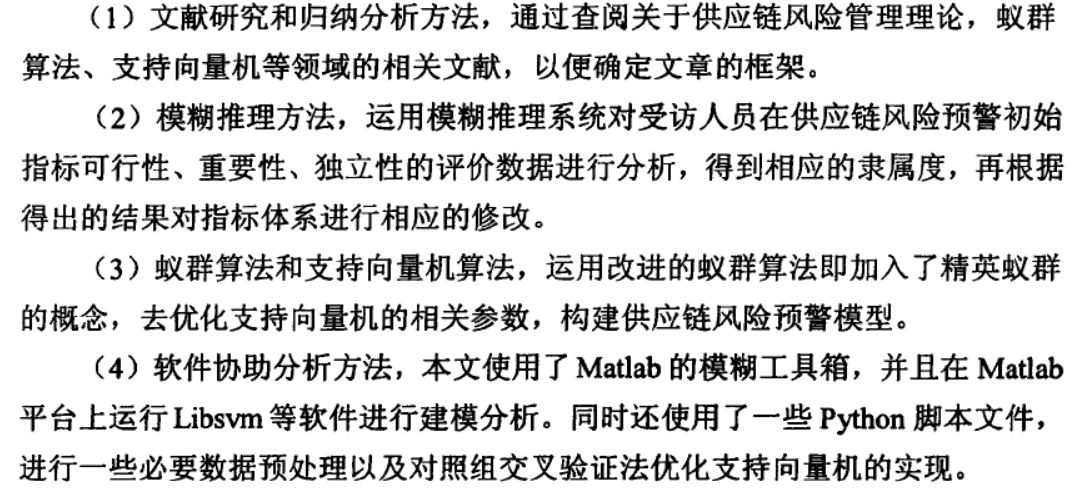 （1）文献研究和归纳分析方法，通过查阅关于供应链风险管理理论，蚁群算法、支持向量机等领域的相关文献，以便确定文章的框架。

（2）模糊推理方法，运用模糊推理系统对受访人员在供应链风险预警初始指标可行性、重要性、独立性的评价数据进行分析，得到相应的隶属度，再根据得出的结果对指标体系进行相应的修改。

（3）蚁群算法和支持向量机算法，运用改进的蚁群算法即加入了精英蚁群的概念，去优化支持向量机的相关参数，构建供应链风险预警模型。

（4）软件协助分析方法，本文使用了Matlab的模糊工具箱，并且在Matlab平台上运行Libsvm等软件进行建模分析。同时还使用了一些Python脚本文件，进行一些必要数据预处理以及对照组交叉验证法优化支持向量机的实现。